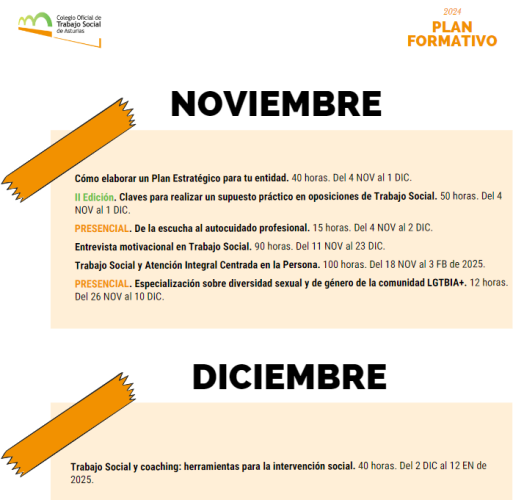 Colegio Oficial de
Trabajo Social
de Asturias

2024
PLAN
FORMATIVO

NOVIEMBRE

Cómo elaborar un Plan Estratégico para tu entidad. 40 horas. Del 4 NOV al 1 DIC.

II Edición. Claves para realizar un supuesto práctico en oposiciones de Trabajo Social. 50 horas. Del 4 NOV al 1 DIC.

PRESENCIAL. De la escucha al autocuidado profesional. 15 horas. Del 4 NOV al 2 DIC.

Entrevista motivacional en Trabajo Social. 90 horas. Del 11 NOV al 23 DIC.

Trabajo Social y Atención Integral Centrada en la Persona. 100 horas. Del 18 NOV al 3 FB de 2025.

PRESENCIAL. Especialización sobre diversidad sexual y de género de la comunidad LGTBIA+. 12 horas. Del 26 NOV al 10 DIC.

DICIEMBRE

Trabajo Social y coaching: herramientas para la intervención social. 40 horas. Del 2 DIC al 12 EN de 2025.